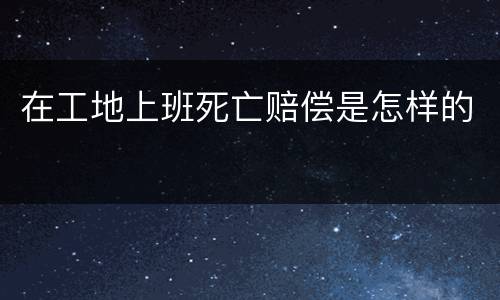 在工地上班死亡赔偿是怎样的